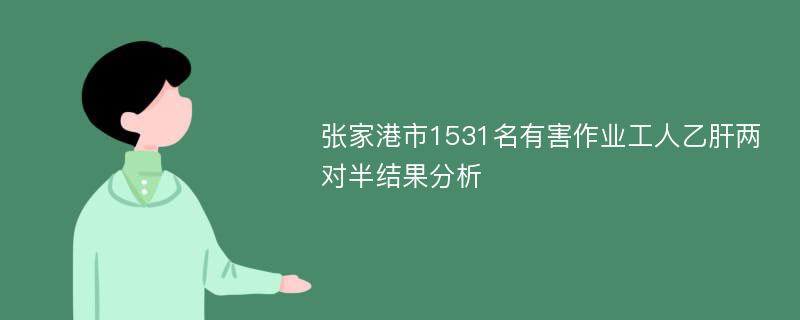 张家港市1531名有害作业工人乙肝两对半结果分析